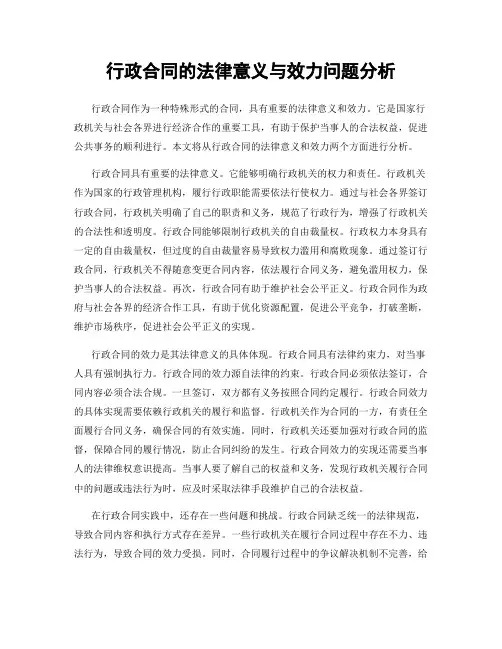 行政合同的法律意义与效力问题分析

行政合同作为一种特殊形式的合同，具有重要的法律意义和效力。它是国家行政机关与社会各界进行经济合作的重要工具，有助于保护当事人的合法权益，促进公共事务的顺利进行。本文将从行政合同的法律意义和效力两个方面进行分析。

行政合同具有重要的法律意义。它能够明确行政机关的权力和责任。行政机关作为国家的行政管理机构，履行行政职能需要依法行使权力。通过与社会各界签订行政合同，行政机关明确了自己的职责和义务，规范了行政行为，增强了行政机关的合法性和透明度。行政合同能够限制行政机关的自由裁量权。行政权力本身具有一定的自由裁量权，但过度的自由裁量容易导致权力滥用和腐败现象。通过签订行政合同，行政机关不得随意变更合同内容，依法履行合同义务，避免滥用权力，保护当事人的合法权益。再次，行政合同有助于维护社会公平正义。行政合同作为政府与社会各界的经济合作工具，有助于优化资源配置，促进公平竞争，打破垄断，维护市场秩序，促进社会公平正义的实现。

行政合同的效力是其法律意义的具体体现。行政合同具有法律约束力，对当事人具有强制执行力。行政合同的效力源自法律的约束。行政合同必须依法签订，合同内容必须合法合规。一旦签订，双方都有义务按照合同约定履行。行政合同效力的具体实现需要依赖行政机关的履行和监督。行政机关作为合同的一方，有责任全面履行合同义务，确保合同的有效实施。同时，行政机关还要加强对行政合同的监督，保障合同的履行情况，防止合同纠纷的发生。行政合同效力的实现还需要当事人的法律维权意识提高。当事人要了解自己的权益和义务，发现行政机关履行合同中的问题或违法行为时，应及时采取法律手段维护自己的合法权益。

在行政合同实践中，还存在一些问题和挑战。行政合同缺乏统一的法律规范，导致合同内容和执行方式存在差异。一些行政机关在履行合同过程中存在不力、违法行为，导致合同的效力受损。同时，合同履行过程中的争议解决机制不完善，给